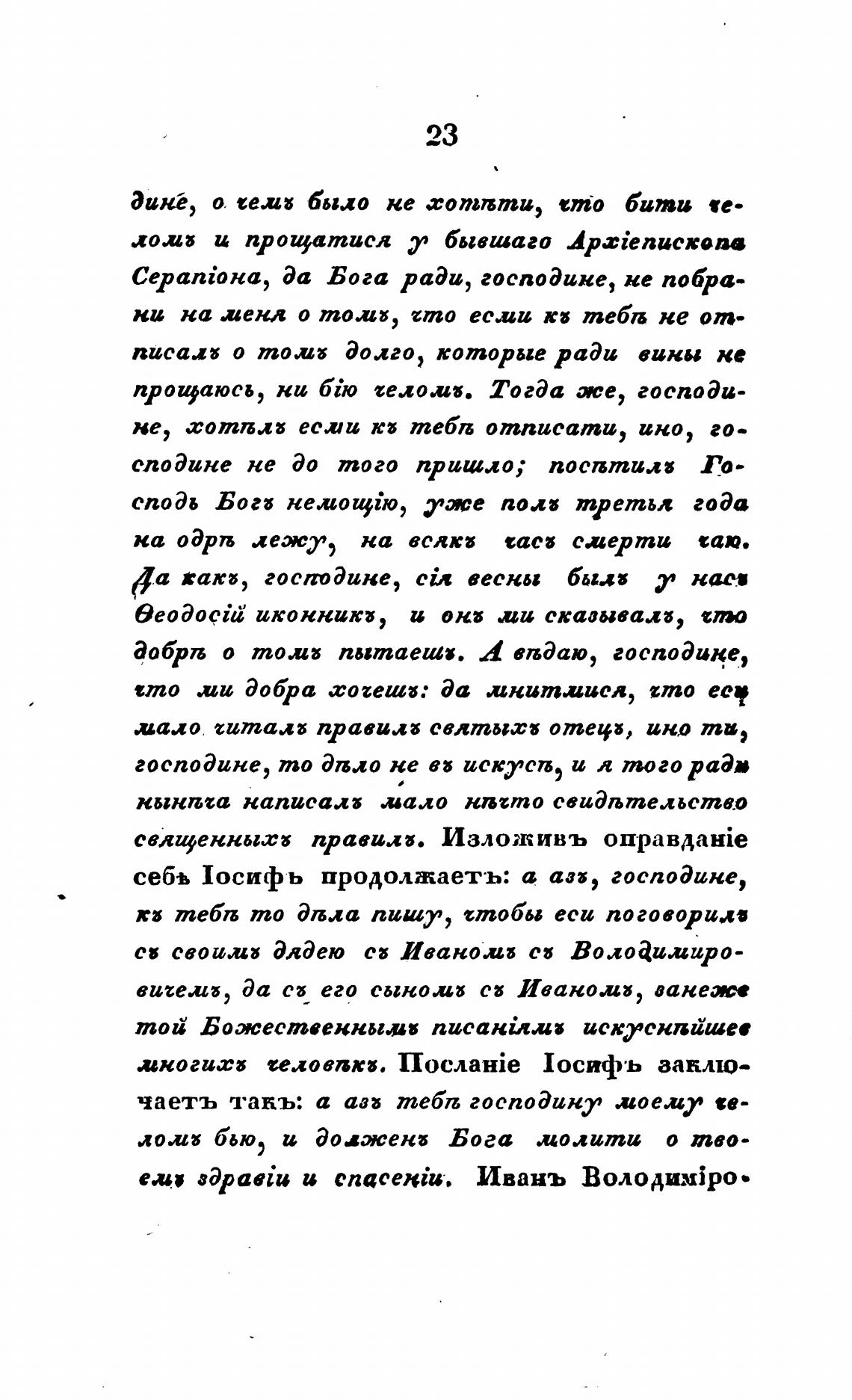 23

дине, о чемъ было не хотѣти, что бити челомъ и прощатися у бывшаго Архіепископа Серапіона, да Бога ради, господине, не побрани на меня о томъ, что есми къ тебѣ не отписалъ о томъ долго, которые ради вины не прощаюсь, ни бію челомъ. Тогда же, господине, хотѣлъ есми къ тебѣ отписати, ино, господине не до того пришло; посѣтилъ Господь Богъ немощію, уже полъ третья года на одрѣ лежу, на всякъ часъ смерти чаю. Да какъ, господине, сія весны былъ у насъ Ѳеодосій иконникъ, и онъ ми сказывалъ, что добрѣ о томъ пытаешъ. А вѣдаю, господине, что ми добра хочешъ: да мнитмися, что еси мало читалъ правилъ святыхъ отецъ, ино ти, господине, то дѣло не въ искусѣ, и я того ради нынѣча написалъ мало нѣчто свидѣтельство священныхъ правилъ. Изложивъ оправданіе себѣ Іосифъ продолжаетъ: а азъ, господине, къ тебѣ то дѣла пишу, чтобы еси поговорилъ съ своимъ дядею съ Иваномъ съ Володимировичемъ, да съ его сыномъ съ Иваномъ, занеже той Божественнымъ писаніямъ искуснѣйшее многихъ человѣкъ. Посланіе Іосифъ заключаетъ такъ: а азъ тебѣ господину моему челомъ бью, и долженъ Бога молити о твоемъ здравіи и спасеніи. Иванъ Володиміро-